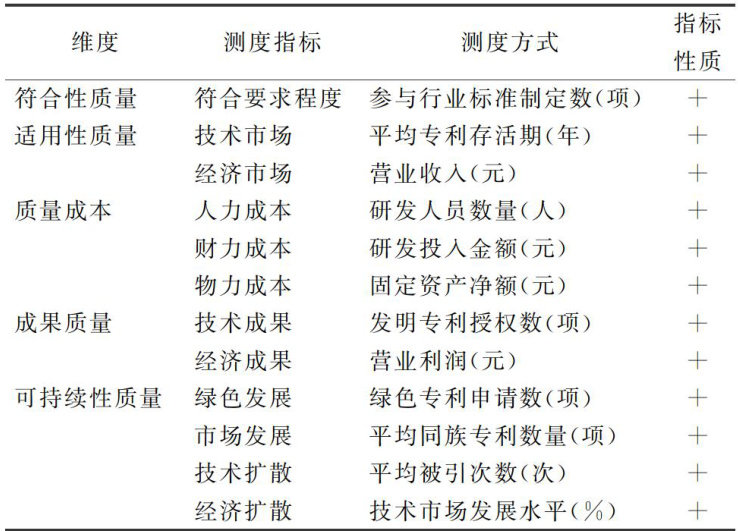 | 维度 | 测度指标 | 测度方式 | 指标性质 |
|---|---|---|---|
| 符合性质量 | 符合要求程度 | 参与行业标准制定数(项) | + |
| 适用性质量 | 技术市场 | 平均专利存活期(年) | + |
|  | 经济市场 | 营业收入(元) | + |
| 质量成本 | 人力成本 | 研发人员数量(人) | + |
|  | 财力成本 | 研发投入金额(元) | + |
|  | 物力成本 | 固定资产净额(元) | + |
| 成果质量 | 技术成果 | 发明专利授权数(项) | + |
|  | 经济成果 | 营业利润(元) | + |
| 可持续性质量 | 绿色发展 | 绿色专利申请数(项) | + |
|  | 市场发展 | 平均同族专利数量(项) | + |
|  | 技术扩散 | 平均被引次数(次) | + |
|  | 经济扩散 | 技术市场发展水平(%) | + |